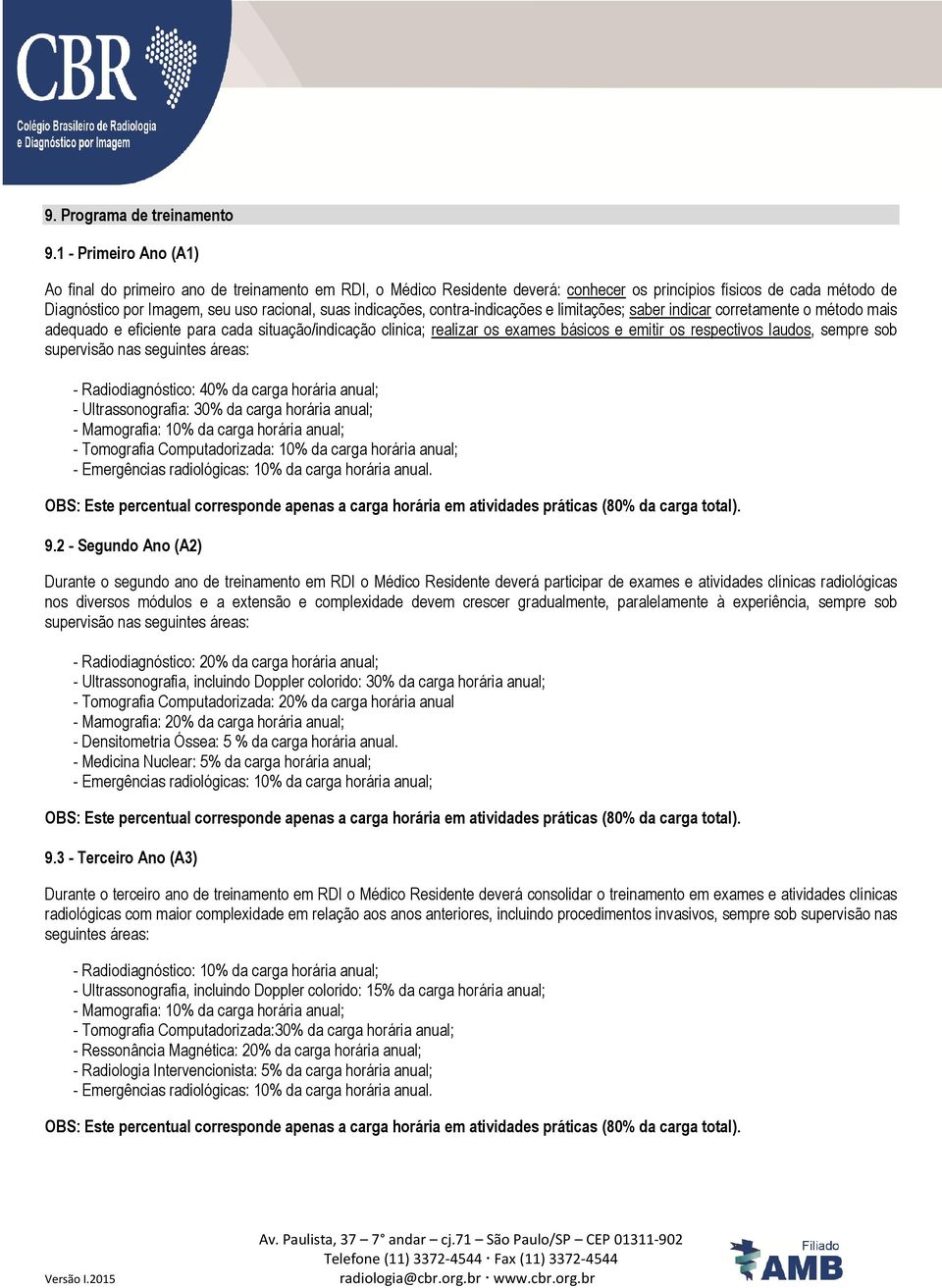 CBR
Colégio Brasileiro de Radiologia e Diagnóstico por Imagem

9. Programa de treinamento

9.1 - Primeiro Ano (A1)

Ao final do primeiro ano de treinamento em RDI, o Médico Residente deverá: conhecer os princípios físicos de cada método de Diagnóstico por Imagem, seu uso racional, suas indicações, contra-indicações e limitações; saber indicar corretamente o método mais adequado e eficiente para cada situação/indicação clínica; realizar os exames básicos e emitir os respectivos laudos, sempre sob supervisão nas seguintes áreas:

- Radiodiagnóstico: 40% da carga horária anual;
- Ultrassonografia: 30% da carga horária anual;
- Mamografia: 10% da carga horária anual;
- Tomografia Computadorizada: 10% da carga horária anual;
- Emergências radiológicas: 10% da carga horária anual.

OBS: Este percentual corresponde apenas a carga horária em atividades práticas (80% da carga total).

9.2 - Segundo Ano (A2)

Durante o segundo ano de treinamento em RDI o Médico Residente deverá participar de exames e atividades clínicas radiológicas nos diversos módulos e a extensão e complexidade devem crescer gradualmente, paralelamente à experiência, sempre sob supervisão nas seguintes áreas:

- Radiodiagnóstico: 20% da carga horária anual;
- Ultrassonografia, incluindo Doppler colorido: 30% da carga horária anual;
- Tomografia Computadorizada: 20% da carga horária anual
- Mamografia: 20% da carga horária anual;
- Densitometria Óssea: 5 % da carga horária anual.
- Medicina Nuclear: 5% da carga horária anual;
- Emergências radiológicas: 10% da carga horária anual;

OBS: Este percentual corresponde apenas a carga horária em atividades práticas (80% da carga total).

9.3 - Terceiro Ano (A3)

Durante o terceiro ano de treinamento em RDI o Médico Residente deverá consolidar o treinamento em exames e atividades clínicas radiológicas com maior complexidade em relação aos anos anteriores, incluindo procedimentos invasivos, sempre sob supervisão nas seguintes áreas:

- Radiodiagnóstico: 10% da carga horária anual;
- Ultrassonografia, incluindo Doppler colorido: 15% da carga horária anual;
- Mamografia: 10% da carga horária anual;
- Tomografia Computadorizada:30% da carga horária anual;
- Ressonância Magnética: 20% da carga horária anual;
- Radiologia Intervencionista: 5% da carga horária anual;
- Emergências radiológicas: 10% da carga horária anual.

OBS: Este percentual corresponde apenas a carga horária em atividades práticas (80% da carga total).

Versão I.2015

Av. Paulista, 37 – 7° andar – cj.71 – São Paulo/SP – CEP 01311-902
Telefone (11) 3372-4544 · Fax (11) 3372-4544
radiologia@cbr.org.br · www.cbr.org.br

Filiado
AMB